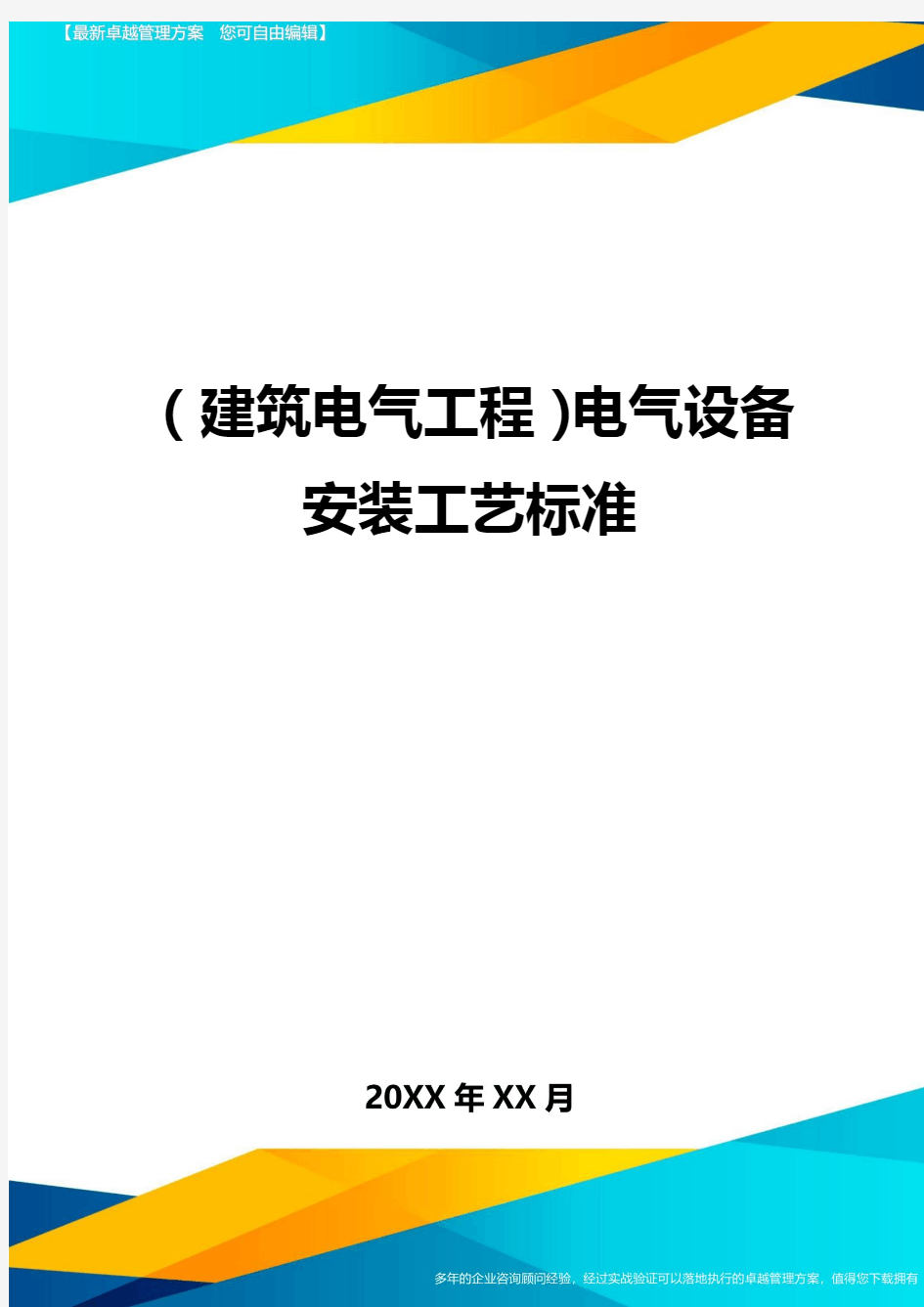 【最新卓越管理方案 您可自由编辑】

(建筑电气工程)电气设备安装工艺标准

20XX年XX月

多年的企业咨询顾问经验，经过实战验证可以落地执行的卓越管理方案，值得您下载拥有